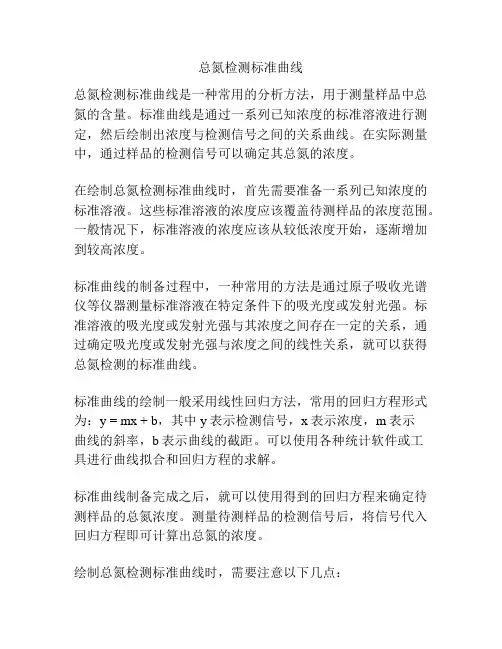 总氮检测标准曲线

总氮检测标准曲线是一种常用的分析方法，用于测量样品中总氮的含量。标准曲线是通过一系列已知浓度的标准溶液进行测定，然后绘制出浓度与检测信号之间的关系曲线。在实际测量中，通过样品的检测信号可以确定其总氮的浓度。

在绘制总氮检测标准曲线时，首先需要准备一系列已知浓度的标准溶液。这些标准溶液的浓度应该覆盖待测样品的浓度范围。一般情况下，标准溶液的浓度应该从较低浓度开始，逐渐增加到较高浓度。

标准曲线的制备过程中，一种常用的方法是通过原子吸收光谱仪等仪器测量标准溶液在特定条件下的吸光度或发射光强。标准溶液的吸光度或发射光强与其浓度之间存在一定的关系，通过确定吸光度或发射光强与浓度之间的线性关系，就可以获得总氮检测的标准曲线。

标准曲线的绘制一般采用线性回归方法，常用的回归方程形式为：$y = mx + b$，其中 y 表示检测信号，x 表示浓度，m 表示曲线的斜率，b 表示曲线的截距。可以使用各种统计软件或工具进行曲线拟合和回归方程的求解。

标准曲线制备完成之后，就可以使用得到的回归方程来确定待测样品的总氮浓度。测量待测样品的检测信号后，将信号代入回归方程即可计算出总氮的浓度。

绘制总氮检测标准曲线时，需要注意以下几点：